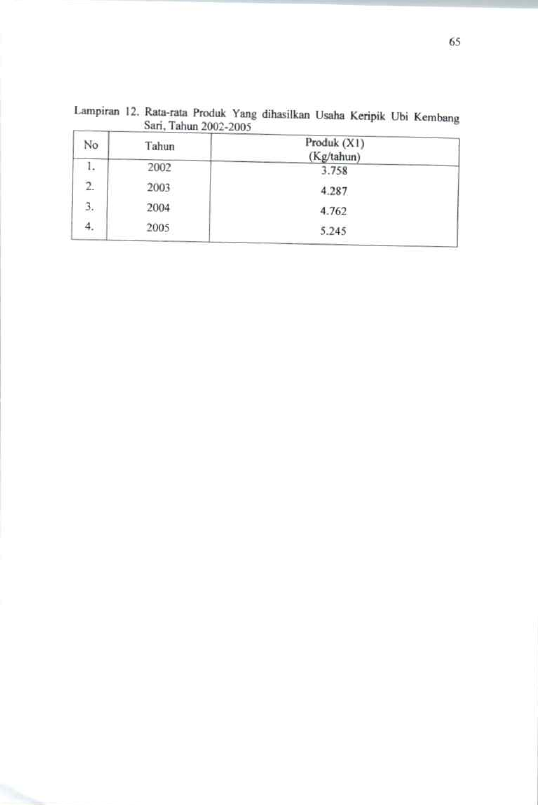 65

Lampiran 12. Rata-rata Produk Yang dihasilkan Usaha Keripik Ubi Kembang Sari, Tahun 2002-2005

| No | Tahun | Produk (X1) (Kg/tahun) |
|---|---|---|
| 1. | 2002 | 3.758 |
| 2. | 2003 | 4.287 |
| 3. | 2004 | 4.762 |
| 4. | 2005 | 5.245 |